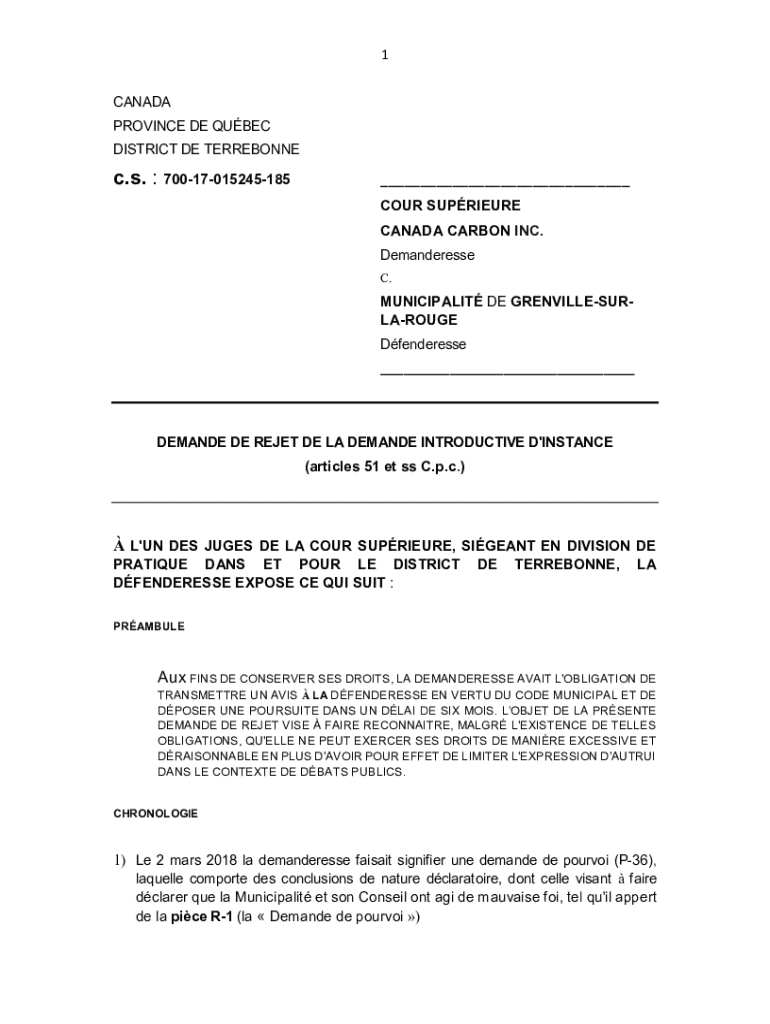 1

CANADA
PROVINCE DE QUÉBEC
DISTRICT DE TERREBONNE

C.S. : 700-17-015245-185

COUR SUPÉRIEURE
CANADA CARBON INC.
Demanderesse
C.
MUNICIPALITÉ DE GRENVILLE-SUR-LA-ROUGE
Défenderesse

DEMANDE DE REJET DE LA DEMANDE INTRODUCTIVE D'INSTANCE
(articles 51 et ss C.p.c.)

À L'UN DES JUGES DE LA COUR SUPÉRIEURE, SIÉGEANT EN DIVISION DE PRATIQUE DANS ET POUR LE DISTRICT DE TERREBONNE, LA DÉFENDERESSE EXPOSE CE QUI SUIT :

PRÉAMBULE

AUX FINS DE CONSERVER SES DROITS, LA DEMANDERESSE AVAIT L'OBLIGATION DE TRANSMETTRE UN AVIS À LA DÉFENDERESSE EN VERTU DU CODE MUNICIPAL ET DE DÉPOSER UNE POURSUITE DANS UN DÉLAI DE SIX MOIS. L'OBJET DE LA PRÉSENTE DEMANDE DE REJET VISE À FAIRE RECONNAITRE, MALGRÉ L'EXISTENCE DE TELLES OBLIGATIONS, QU'ELLE NE PEUT EXERCER SES DROITS DE MANIÈRE EXCESSIVE ET DÉRAISONNABLE EN PLUS D'AVOIR POUR EFFET DE LIMITER L'EXPRESSION D'AUTRUI DANS LE CONTEXTE DE DÉBATS PUBLICS.

CHRONOLOGIE

1) Le 2 mars 2018 la demanderesse faisait signifier une demande de pourvoi (P-36), laquelle comporte des conclusions de nature déclaratoire, dont celle visant à faire déclarer que la Municipalité et son Conseil ont agi de mauvaise foi, tel qu'il appert de la pièce R-1 (la « Demande de pourvoi »)